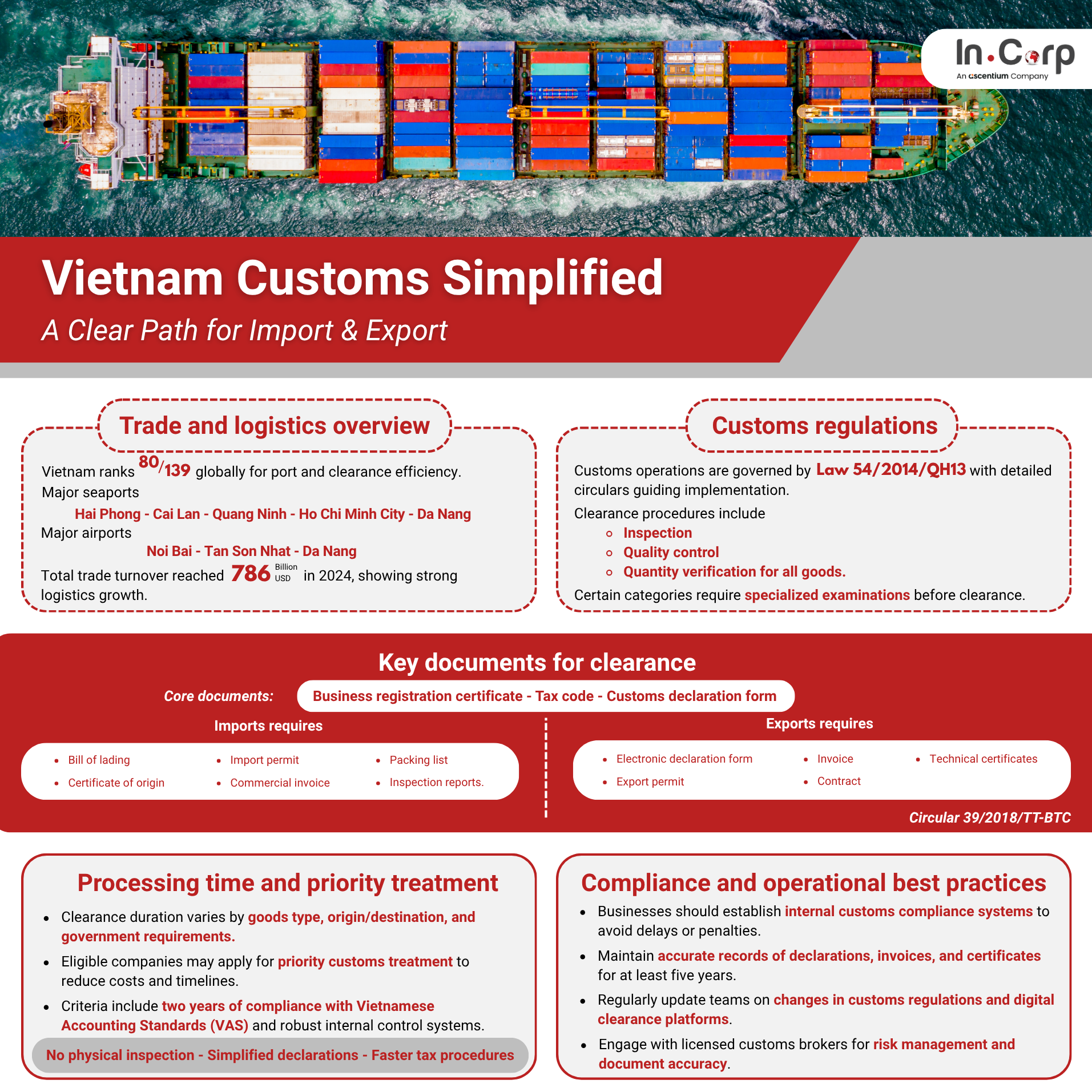 In.Corp
An ascentium Company

Vietnam Customs Simplified
A Clear Path for Import & Export

Trade and logistics overview

Vietnam ranks 80/139 globally for port and clearance efficiency.
Major seaports
Hai Phong - Cai Lan - Quang Ninh - Ho Chi Minh City - Da Nang
Major airports
Noi Bai - Tan Son Nhat - Da Nang
Total trade turnover reached 786 Billion USD in 2024, showing strong logistics growth.

Customs regulations

Customs operations are governed by Law 54/2014/QH13 with detailed circulars guiding implementation.
Clearance procedures include
- Inspection
- Quality control
- Quantity verification for all goods.
Certain categories require specialized examinations before clearance.

Key documents for clearance

Core documents: Business registration certificate - Tax code - Customs declaration form

Imports requires
- Bill of lading
- Certificate of origin
- Import permit
- Commercial invoice
- Packing list
- Inspection reports.

Exports requires
- Electronic declaration form
- Export permit
- Invoice
- Contract
- Technical certificates

Circular 39/2018/TT-BTC

Processing time and priority treatment

- Clearance duration varies by goods type, origin/destination, and government requirements.
- Eligible companies may apply for priority customs treatment to reduce costs and timelines.
- Criteria include two years of compliance with Vietnamese Accounting Standards (VAS) and robust internal control systems.

No physical inspection - Simplified declarations - Faster tax procedures

Compliance and operational best practices

- Businesses should establish internal customs compliance systems to avoid delays or penalties.
- Maintain accurate records of declarations, invoices, and certificates for at least five years.
- Regularly update teams on changes in customs regulations and digital clearance platforms.
- Engage with licensed customs brokers for risk management and document accuracy.